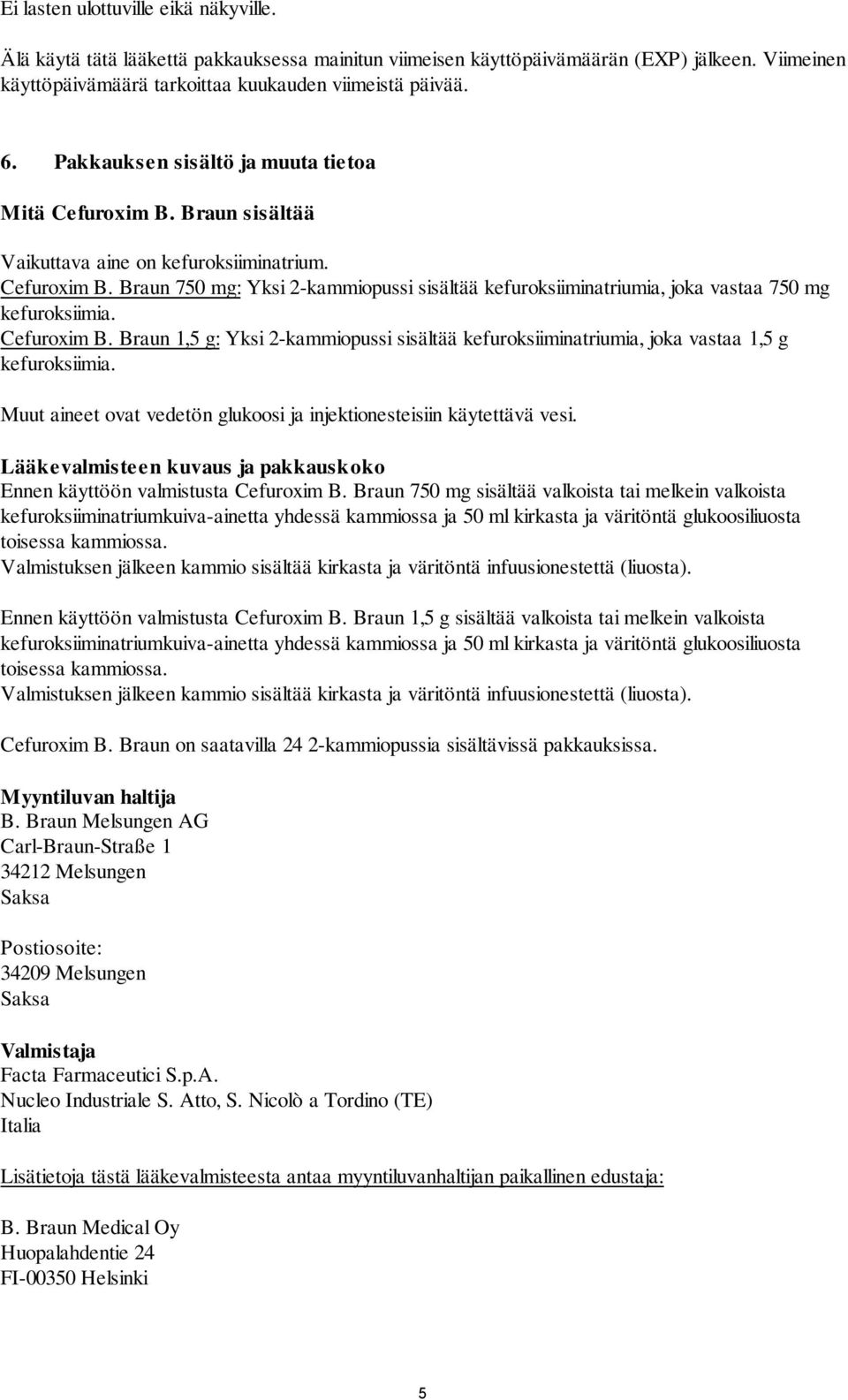 Ei lasten ulottuville eikä näkyville.

Älä käytä tätä lääkettä pakkauksessa mainitun viimeisen käyttöpäivämäärän (EXP) jälkeen. Viimeinen käyttöpäivämäärä tarkoittaa kuukauden viimeistä päivää.

6. Pakkauksen sisältö ja muuta tietoa

Mitä Cefuroxim B. Braun sisältää

Vaikuttava aine on kefuroksiiminatrium.
Cefuroxim B. Braun 750 mg: Yksi 2-kammiopussi sisältää kefuroksiiminatriumia, joka vastaa 750 mg kefuroksiimia.
Cefuroxim B. Braun 1,5 g: Yksi 2-kammiopussi sisältää kefuroksiiminatriumia, joka vastaa 1,5 g kefuroksiimia.

Muut aineet ovat vedetön glukoosi ja injektionesteisiin käytettävä vesi.

Lääkevalmisteen kuvaus ja pakkauskoko
Ennen käyttöön valmistusta Cefuroxim B. Braun 750 mg sisältää valkoista tai melkein valkoista kefuroksiiminatriumkuiva-ainetta yhdessä kammiossa ja 50 ml kirkasta ja väritöntä glukoosiliuosta toisessa kammiossa.
Valmistuksen jälkeen kammio sisältää kirkasta ja väritöntä infuusionestettä (liuosta).

Ennen käyttöön valmistusta Cefuroxim B. Braun 1,5 g sisältää valkoista tai melkein valkoista kefuroksiiminatriumkuiva-ainetta yhdessä kammiossa ja 50 ml kirkasta ja väritöntä glukoosiliuosta toisessa kammiossa.
Valmistuksen jälkeen kammio sisältää kirkasta ja väritöntä infuusionestettä (liuosta).

Cefuroxim B. Braun on saatavilla 24 2-kammiopussia sisältävissä pakkauksissa.

Myyntiluvan haltija
B. Braun Melsungen AG
Carl-Braun-Straße 1
34212 Melsungen
Saksa

Postiosoite:
34209 Melsungen
Saksa

Valmistaja
Facta Farmaceutici S.p.A.
Nucleo Industriale S. Atto, S. Nicolò a Tordino (TE)
Italia

Lisätietoja tästä lääkevalmisteesta antaa myyntiluvanhaltijan paikallinen edustaja:

B. Braun Medical Oy
Huopalahdentie 24
FI-00350 Helsinki

5